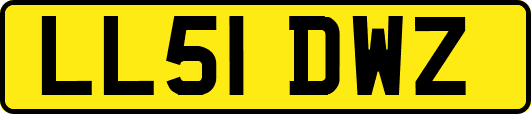 LL51 DWZ